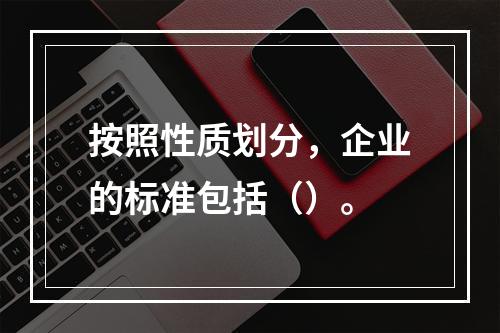 按照性质划分，企业的标准包括（）。